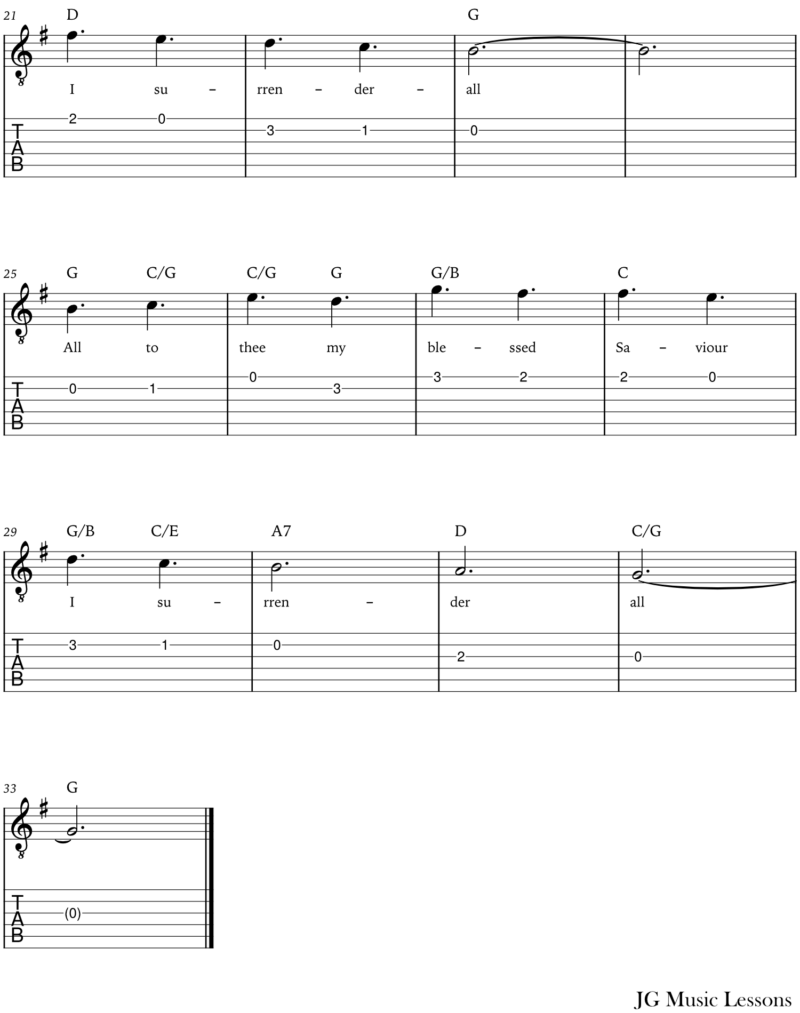 21
D
G
I su – rren – der – all
T
A
B
2 0 3 1 0

25
G C/G C/G G G/B C
All to thee my ble – ssed Sa – viour
T
A
B
0 1 0 3 3 2 2 0

29
G/B C/E A7 D C/G
I su – rren – der all
T
A
B
3 1 0 2 0

33
G
T
A
B
(0)

JG Music Lessons